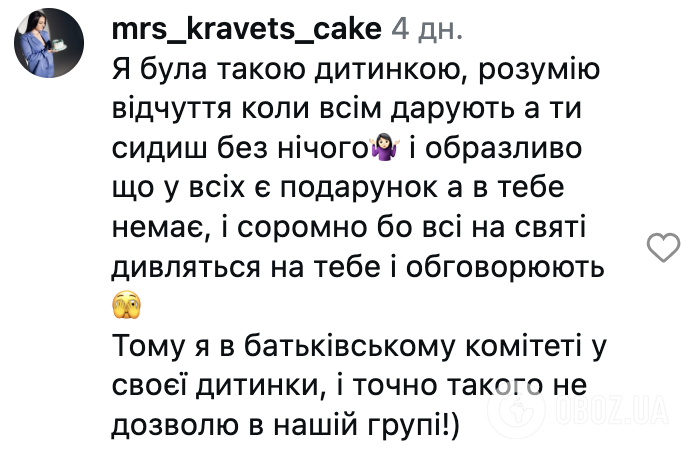 mrs_kravets_cake 4 дн.
Я була такою дитинкою, розумію відчуття коли всім дарують а ти сидиш без нічого🤷🏻‍♀️ і образливо що у всіх є подарунок а в тебе немає, і соромно бо всі на святі дивляться на тебе і обговорюють 🫣

Тому я в батьківському комітеті у своєї дитинки, і точно такого не дозволю в нашій групі!)

OBOZ.UA